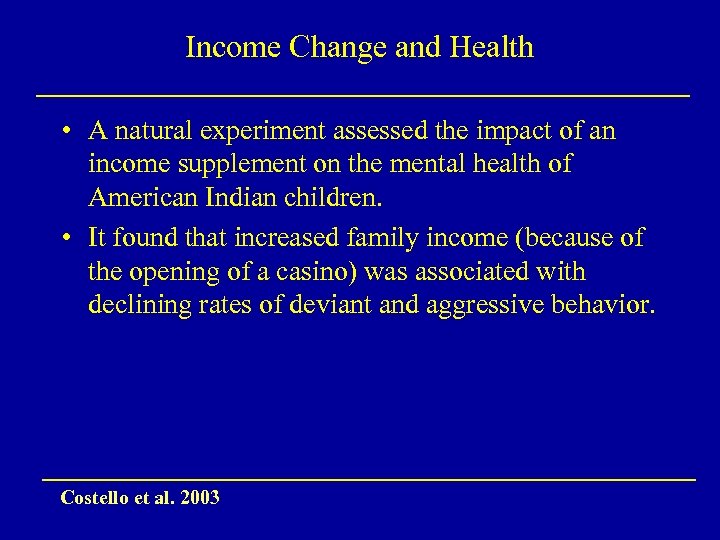 Income Change and Health

• A natural experiment assessed the impact of an income supplement on the mental health of American Indian children.

• It found that increased family income (because of the opening of a casino) was associated with declining rates of deviant and aggressive behavior.

Costello et al. 2003